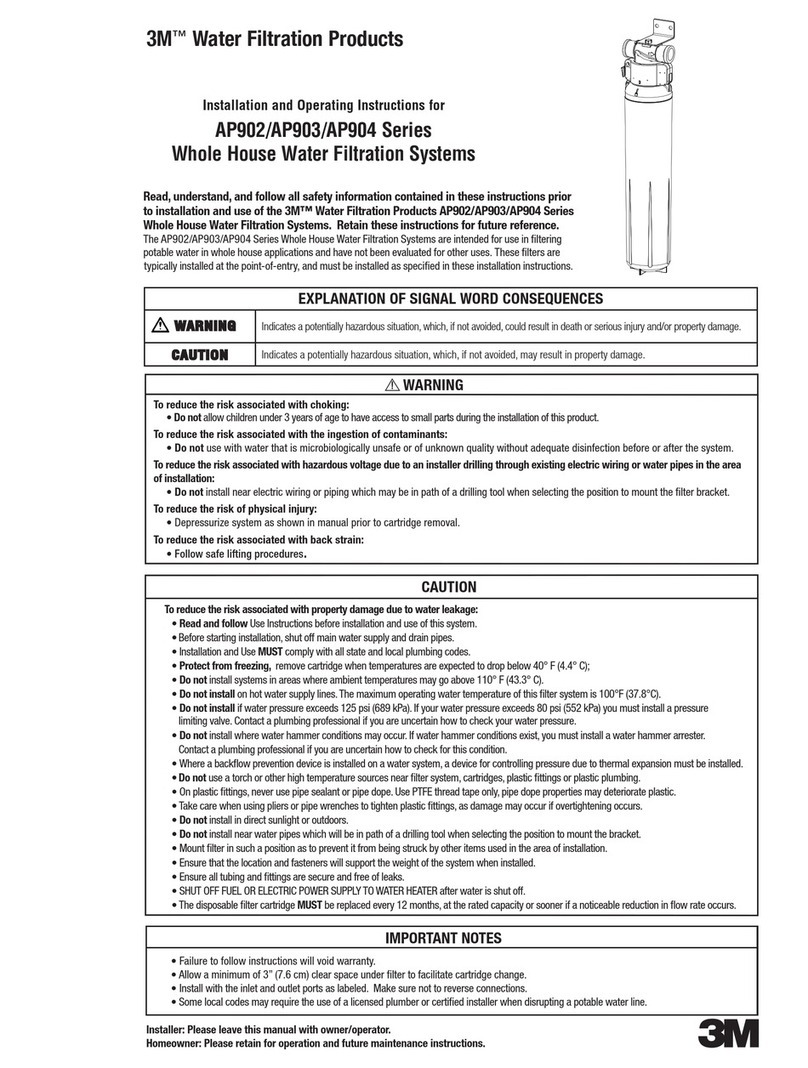 3M™ Water Filtration Products

Installation and Operating Instructions for

AP902/AP903/AP904 Series
Whole House Water Filtration Systems

Read, understand, and follow all safety information contained in these instructions prior to installation and use of the 3M™ Water Filtration Products AP902/AP903/AP904 Series Whole House Water Filtration Systems. Retain these instructions for future reference.
The AP902/AP903/AP904 Series Whole House Water Filtration Systems are intended for use in filtering potable water in whole house applications and have not been evaluated for other uses. These filters are typically installed at the point-of-entry, and must be installed as specified in these installation instructions.

| EXPLANATION OF SIGNAL WORD CONSEQUENCES | |
|---|---|
| ⚠ WARNING | Indicates a potentially hazardous situation, which, if not avoided, could result in death or serious injury and/or property damage. |
| CAUTION | Indicates a potentially hazardous situation, which, if not avoided, may result in property damage. |

⚠ WARNING

To reduce the risk associated with choking:
• Do not allow children under 3 years of age to have access to small parts during the installation of this product.
To reduce the risk associated with the ingestion of contaminants:
• Do not use with water that is microbiologically unsafe or of unknown quality without adequate disinfection before or after the system.
To reduce the risk associated with hazardous voltage due to an installer drilling through existing electric wiring or water pipes in the area of installation:
• Do not install near electric wiring or piping which may be in path of a drilling tool when selecting the position to mount the filter bracket.
To reduce the risk of physical injury:
• Depressurize system as shown in manual prior to cartridge removal.
To reduce the risk associated with back strain:
• Follow safe lifting procedures.

CAUTION

To reduce the risk associated with property damage due to water leakage:
• Read and follow Use Instructions before installation and use of this system.
• Before starting installation, shut off main water supply and drain pipes.
• Installation and Use MUST comply with all state and local plumbing codes.
• Protect from freezing, remove cartridge when temperatures are expected to drop below 40° F (4.4° C);
• Do not install systems in areas where ambient temperatures may go above 110° F (43.3° C).
• Do not install on hot water supply lines. The maximum operating water temperature of this filter system is 100°F (37.8°C).
• Do not install if water pressure exceeds 125 psi (689 kPa). If your water pressure exceeds 80 psi (552 kPa) you must install a pressure limiting valve. Contact a plumbing professional if you are uncertain how to check your water pressure.
• Do not install where water hammer conditions may occur. If water hammer conditions exist, you must install a water hammer arrester. Contact a plumbing professional if you are uncertain how to check for this condition.
• Where a backflow prevention device is installed on a water system, a device for controlling pressure due to thermal expansion must be installed.
• Do not use a torch or other high temperature sources near filter system, cartridges, plastic fittings or plastic plumbing.
• On plastic fittings, never use pipe sealant or pipe dope. Use PTFE thread tape only, pipe dope properties may deteriorate plastic.
• Take care when using pliers or pipe wrenches to tighten plastic fittings, as damage may occur if overtightening occurs.
• Do not install in direct sunlight or outdoors.
• Do not install near water pipes which will be in path of a drilling tool when selecting the position to mount the bracket.
• Mount filter in such a position as to prevent it from being struck by other items used in the area of installation.
• Ensure that the location and fasteners will support the weight of the system when installed.
• Ensure all tubing and fittings are secure and free of leaks.
• SHUT OFF FUEL OR ELECTRIC POWER SUPPLY TO WATER HEATER after water is shut off.
• The disposable filter cartridge MUST be replaced every 12 months, at the rated capacity or sooner if a noticeable reduction in flow rate occurs.

IMPORTANT NOTES

• Failure to follow instructions will void warranty.
• Allow a minimum of 3" (7.6 cm) clear space under filter to facilitate cartridge change.
• Install with the inlet and outlet ports as labeled. Make sure not to reverse connections.
• Some local codes may require the use of a licensed plumber or certified installer when disrupting a potable water line.

Installer: Please leave this manual with owner/operator.
Homeowner: Please retain for operation and future maintenance instructions.

3M